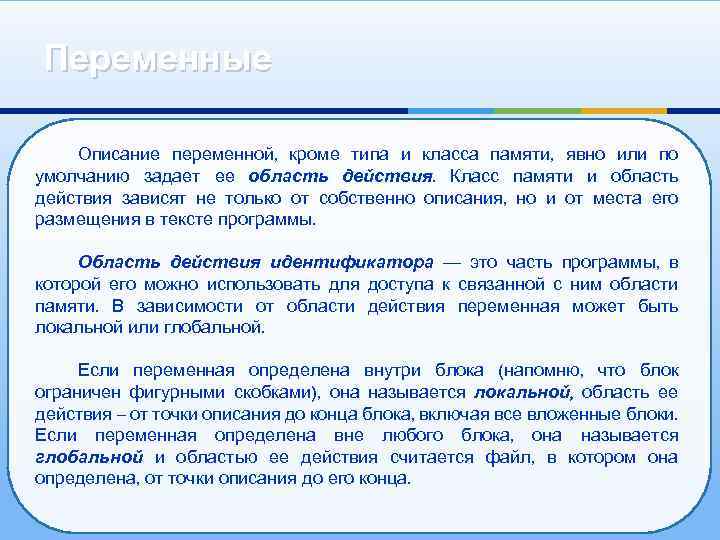 Переменные

Описание переменной, кроме типа и класса памяти, явно или по умолчанию задает ее область действия. Класс памяти и область действия зависят не только от собственно описания, но и от места его размещения в тексте программы.

Область действия идентификатора — это часть программы, в которой его можно использовать для доступа к связанной с ним области памяти. В зависимости от области действия переменная может быть локальной или глобальной.

Если переменная определена внутри блока (напомню, что блок ограничен фигурными скобками), она называется локальной, область ее действия – от точки описания до конца блока, включая все вложенные блоки. Если переменная определена вне любого блока, она называется глобальной и областью ее действия считается файл, в котором она определена, от точки описания до его конца.